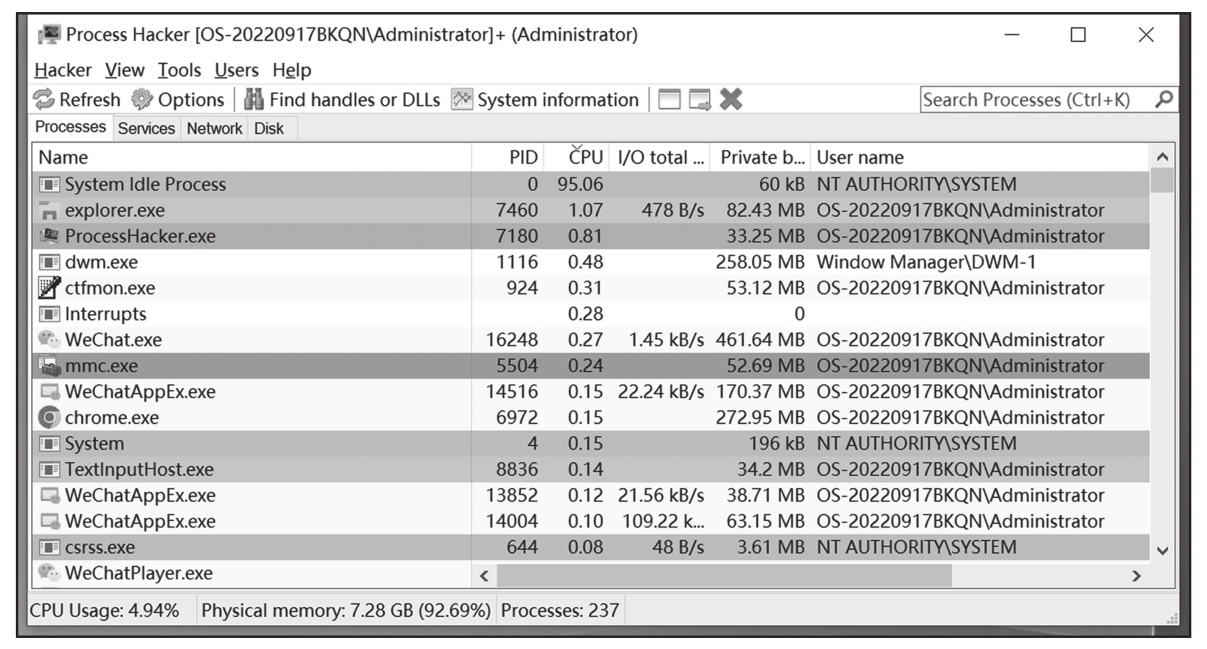 Process Hacker [OS-20220917BKQN\Administrator]+ (Administrator)

Hacker View Tools Users Help

Refresh Options Find handles or DLLs System information

Search Processes (Ctrl+K)

Processes Services Network Disk

| Name | PID | CPU | I/O total ... | Private b... | User name |
|---|---|---|---|---|---|
| System Idle Process | 0 | 95.06 | | 60 kB | NT AUTHORITY\SYSTEM |
| explorer.exe | 7460 | 1.07 | 478 B/s | 82.43 MB | OS-20220917BKQN\Administrator |
| ProcessHacker.exe | 7180 | 0.81 | | 33.25 MB | OS-20220917BKQN\Administrator |
| dwm.exe | 1116 | 0.48 | | 258.05 MB | Window Manager\DWM-1 |
| ctfmon.exe | 924 | 0.31 | | 53.12 MB | OS-20220917BKQN\Administrator |
| Interrupts | | 0.28 | | 0 | |
| WeChat.exe | 16248 | 0.27 | 1.45 kB/s | 461.64 MB | OS-20220917BKQN\Administrator |
| mmc.exe | 5504 | 0.24 | | 52.69 MB | OS-20220917BKQN\Administrator |
| WeChatAppEx.exe | 14516 | 0.15 | 22.24 kB/s | 170.37 MB | OS-20220917BKQN\Administrator |
| chrome.exe | 6972 | 0.15 | | 272.95 MB | OS-20220917BKQN\Administrator |
| System | 4 | 0.15 | | 196 kB | NT AUTHORITY\SYSTEM |
| TextInputHost.exe | 8836 | 0.14 | | 34.2 MB | OS-20220917BKQN\Administrator |
| WeChatAppEx.exe | 13852 | 0.12 | 21.56 kB/s | 38.71 MB | OS-20220917BKQN\Administrator |
| WeChatAppEx.exe | 14004 | 0.10 | 109.22 k... | 63.15 MB | OS-20220917BKQN\Administrator |
| csrss.exe | 644 | 0.08 | 48 B/s | 3.61 MB | NT AUTHORITY\SYSTEM |
| WeChatPlayer.exe | | | | | |

CPU Usage: 4.94% Physical memory: 7.28 GB (92.69%) Processes: 237